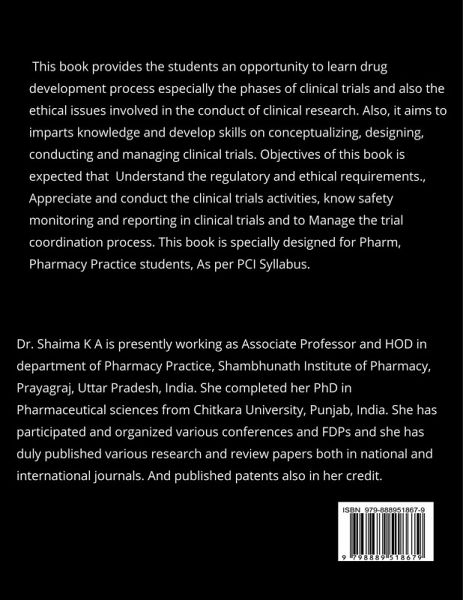 This book provides the students an opportunity to learn drug development process especially the phases of clinical trials and also the ethical issues involved in the conduct of clinical research. Also, it aims to imparts knowledge and develop skills on conceptualizing, designing, conducting and managing clinical trials. Objectives of this book is expected that Understand the regulatory and ethical requirements., Appreciate and conduct the clinical trials activities, know safety monitoring and reporting in clinical trials and to Manage the trial coordination process. This book is specially designed for Pharm, Pharmacy Practice students, As per PCI Syllabus.

Dr. Shaima K A is presently working as Associate Professor and HOD in department of Pharmacy Practice, Shambhunath Institute of Pharmacy, Prayagraj, Uttar Pradesh, India. She completed her PhD in Pharmaceutical sciences from Chitkara University, Punjab, India. She has participated and organized various conferences and FDPs and she has duly published various research and review papers both in national and international journals. And published patents also in her credit.

ISBN 979-888951867-9

9 798889 518679